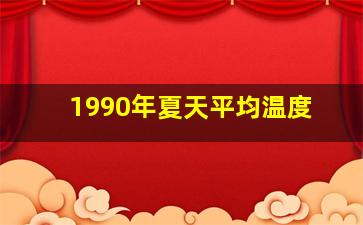 1990年夏天平均温度